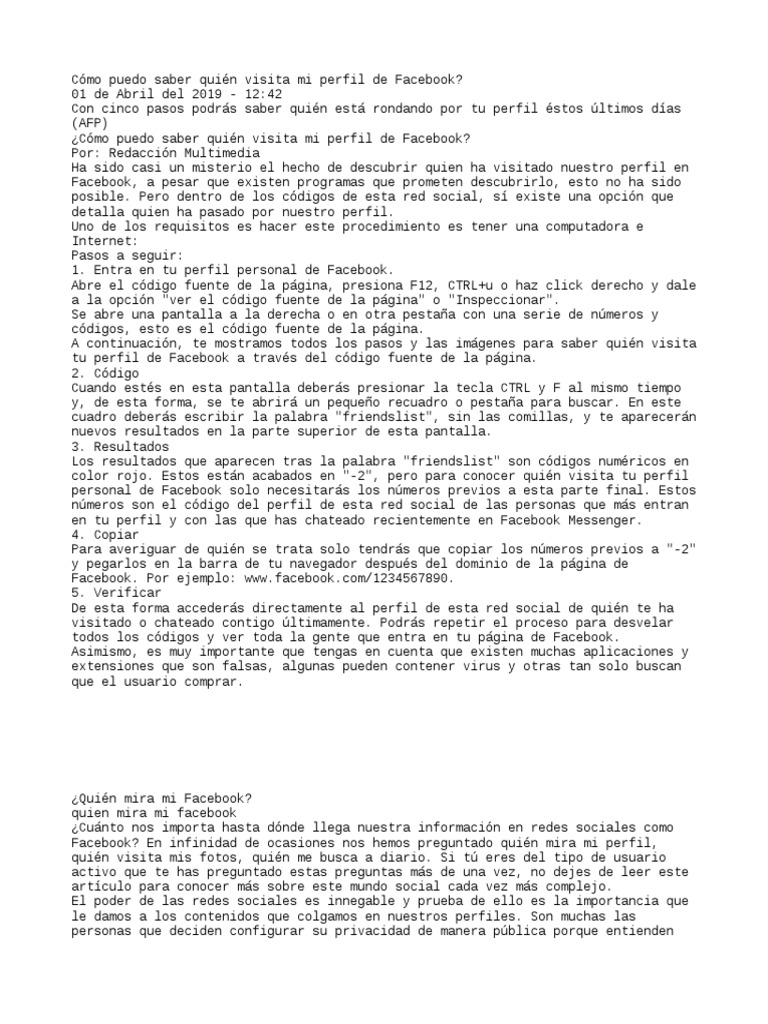 Cómo puedo saber quién visita mi perfil de Facebook?
01 de Abril del 2019 - 12:42
Con cinco pasos podrás saber quién está rondando por tu perfil éstos últimos días (AFP)
¿Cómo puedo saber quién visita mi perfil de Facebook?
Por: Redacción Multimedia
Ha sido casi un misterio el hecho de descubrir quien ha visitado nuestro perfil en Facebook, a pesar que existen programas que prometen descubrirlo, esto no ha sido posible. Pero dentro de los códigos de esta red social, sí existe una opción que detalla quien ha pasado por nuestro perfil.
Uno de los requisitos es hacer este procedimiento es tener una computadora e Internet:
Pasos a seguir:
1. Entra en tu perfil personal de Facebook.
Abre el código fuente de la página, presiona F12, CTRL+u o haz click derecho y dale a la opción "ver el código fuente de la página" o "Inspeccionar".
Se abre una pantalla a la derecha o en otra pestaña con una serie de números y códigos, esto es el código fuente de la página.
A continuación, te mostramos todos los pasos y las imágenes para saber quién visita tu perfil de Facebook a través del código fuente de la página.
2. Código
Cuando estés en esta pantalla deberás presionar la tecla CTRL y F al mismo tiempo y, de esta forma, se te abrirá un pequeño recuadro o pestaña para buscar. En este cuadro deberás escribir la palabra "friendslist", sin las comillas, y te aparecerán nuevos resultados en la parte superior de esta pantalla.
3. Resultados
Los resultados que aparecen tras la palabra "friendslist" son códigos numéricos en color rojo. Estos están acabados en "-2", pero para conocer quién visita tu perfil personal de Facebook solo necesitarás los números previos a esta parte final. Estos números son el código del perfil de esta red social de las personas que más entran en tu perfil y con las que has chateado recientemente en Facebook Messenger.
4. Copiar
Para averiguar de quién se trata solo tendrás que copiar los números previos a "-2" y pegarlos en la barra de tu navegador después del dominio de la página de Facebook. Por ejemplo: www.facebook.com/1234567890.
5. Verificar
De esta forma accederás directamente al perfil de esta red social de quién te ha visitado o chateado contigo últimamente. Podrás repetir el proceso para desvelar todos los códigos y ver toda la gente que entra en tu página de Facebook.
Asimismo, es muy importante que tengas en cuenta que existen muchas aplicaciones y extensiones que son falsas, algunas pueden contener virus y otras tan solo buscan que el usuario comprar.

¿Quién mira mi Facebook?
quien mira mi facebook
¿Cuánto nos importa hasta dónde llega nuestra información en redes sociales como Facebook? En infinidad de ocasiones nos hemos preguntado quién mira mi perfil, quién visita mis fotos, quién me busca a diario. Si tú eres del tipo de usuario activo que te has preguntado estas preguntas más de una vez, no dejes de leer este artículo para conocer más sobre este mundo social cada vez más complejo.
El poder de las redes sociales es innegable y prueba de ello es la importancia que le damos a los contenidos que colgamos en nuestros perfiles. Son muchas las personas que deciden configurar su privacidad de manera pública porque entienden